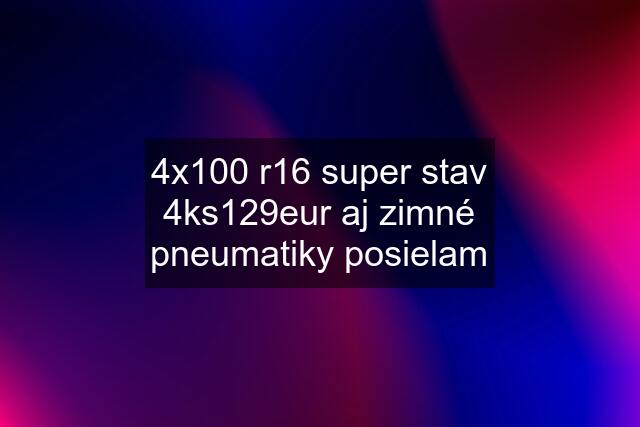 4x100 r16 super stav 4ks129eur aj zimné pneumatiky posielam